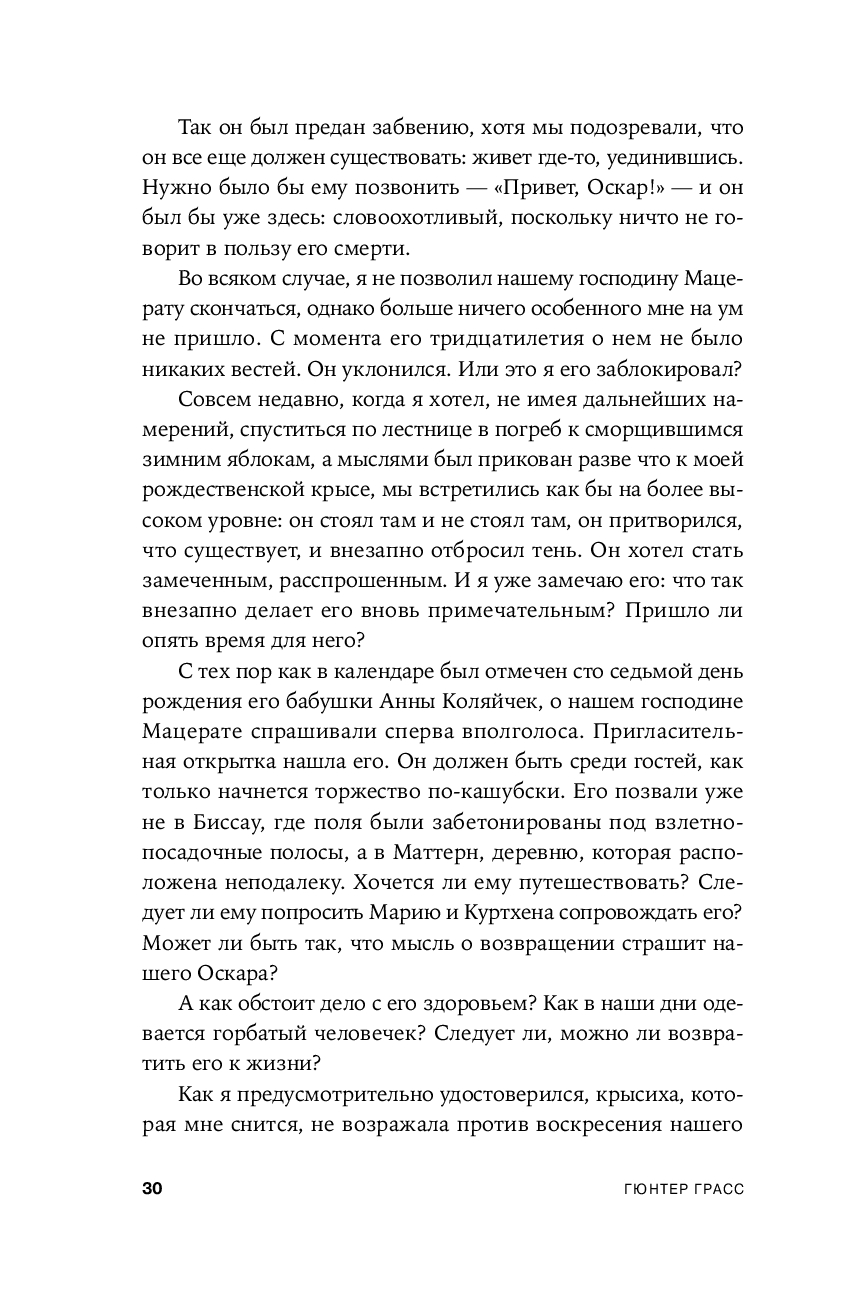 Так он был предан забвению, хотя мы подозревали, что он все еще должен существовать: живет где-то, уединившись. Нужно было бы ему позвонить — «Привет, Оскар!» — и он был бы уже здесь: словоохотливый, поскольку ничто не говорит в пользу его смерти.

Во всяком случае, я не позволил нашему господину Мацерату скончаться, однако больше ничего особенного мне на ум не пришло. С момента его тридцатилетия о нем не было никаких вестей. Он уклонился. Или это я его заблокировал?

Совсем недавно, когда я хотел, не имея дальнейших намерений, спуститься по лестнице в погреб к сморщившимся зимним яблокам, а мыслями был прикован разве что к моей рождественской крысе, мы встретились как бы на более высоком уровне: он стоял там и не стоял там, он притворился, что существует, и внезапно отбросил тень. Он хотел стать замеченным, расспрошенным. И я уже замечаю его: что так внезапно делает его вновь примечательным? Пришло ли опять время для него?

С тех пор как в календаре был отмечен сто седьмой день рождения его бабушки Анны Коляйчек, о нашем господине Мацерате спрашивали сперва вполголоса. Пригласительная открытка нашла его. Он должен быть среди гостей, как только начнется торжество по-кашубски. Его позвали уже не в Биссау, где поля были забетонированы под взлетно-посадочные полосы, а в Маттерн, деревню, которая расположена неподалеку. Хочется ли ему путешествовать? Следует ли ему попросить Марию и Куртхена сопровождать его? Может ли быть так, что мысль о возвращении страшит нашего Оскара?

А как обстоит дело с его здоровьем? Как в наши дни одевается горбатый человечек? Следует ли, можно ли возвратить его к жизни?

Как я предусмотрительно удостоверился, крысиха, которая мне снится, не возражала против воскресения нашего

30 ГЮНТЕР ГРАСС